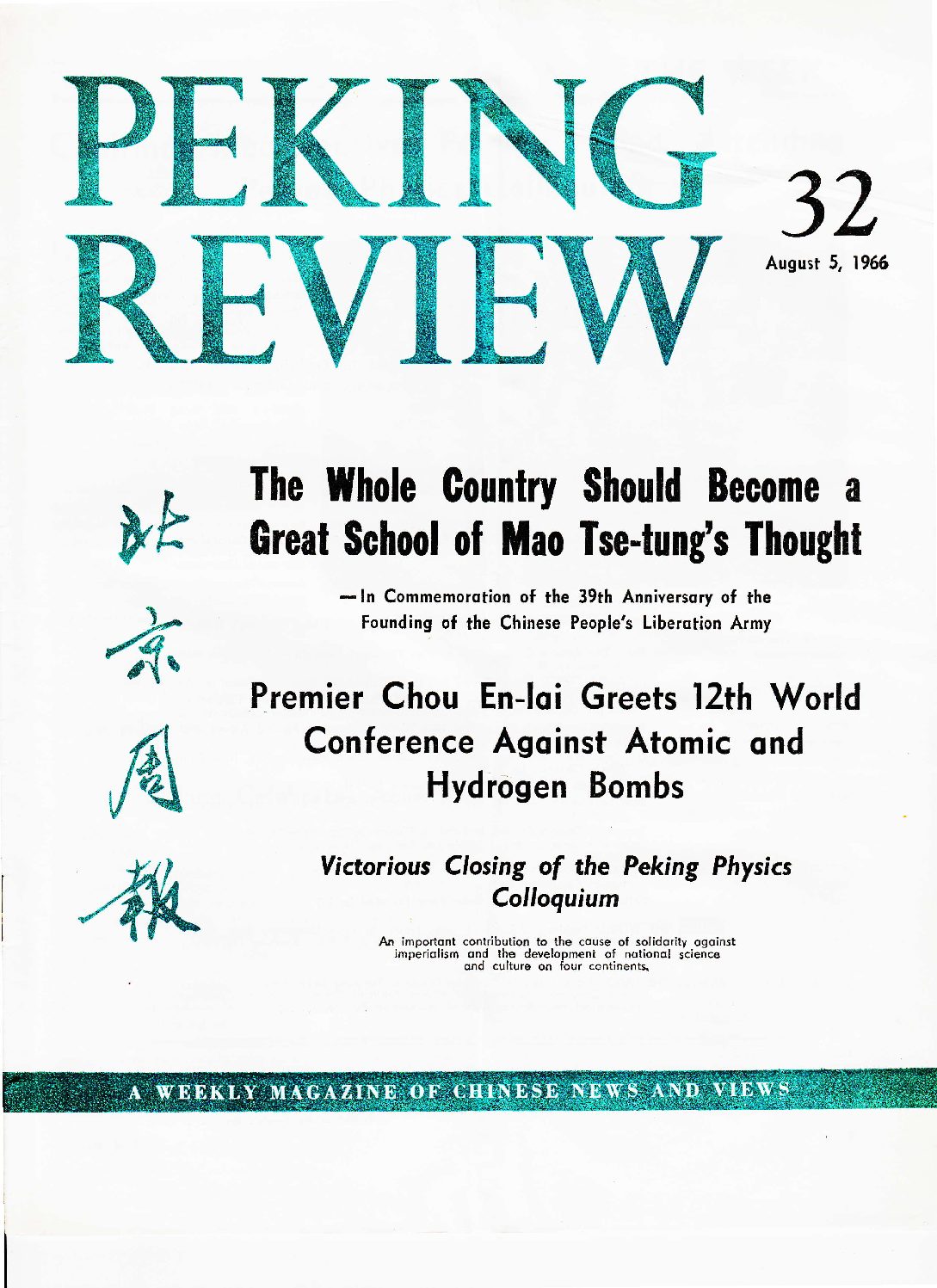 PEKING REVIEW

32

August 5, 1966

北京周報

The Whole Country Should Become a Great School of Mao Tse-tung's Thought

— In Commemoration of the 39th Anniversary of the Founding of the Chinese People's Liberation Army

Premier Chou En-lai Greets 12th World Conference Against Atomic and Hydrogen Bombs

Victorious Closing of the Peking Physics Colloquium

An important contribution to the cause of solidarity against imperialism and the development of national science and culture on four continents.

A WEEKLY MAGAZINE OF CHINESE NEWS AND VIEWS